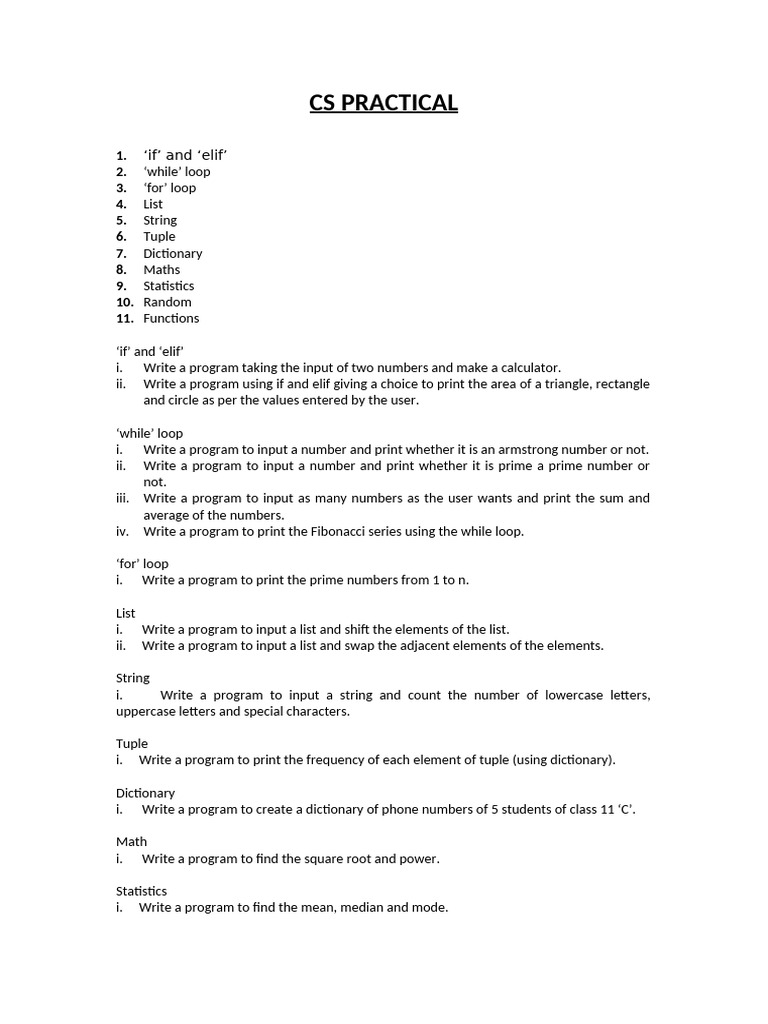 CS PRACTICAL

1. ‘if’ and ‘elif’
2. ‘while’ loop
3. ‘for’ loop
4. List
5. String
6. Tuple
7. Dictionary
8. Maths
9. Statistics
10. Random
11. Functions

‘if’ and ‘elif’
i. Write a program taking the input of two numbers and make a calculator.
ii. Write a program using if and elif giving a choice to print the area of a triangle, rectangle and circle as per the values entered by the user.

‘while’ loop
i. Write a program to input a number and print whether it is an armstrong number or not.
ii. Write a program to input a number and print whether it is prime a prime number or not.
iii. Write a program to input as many numbers as the user wants and print the sum and average of the numbers.
iv. Write a program to print the Fibonacci series using the while loop.

‘for’ loop
i. Write a program to print the prime numbers from 1 to n.

List
i. Write a program to input a list and shift the elements of the list.
ii. Write a program to input a list and swap the adjacent elements of the elements.

String
i. Write a program to input a string and count the number of lowercase letters, uppercase letters and special characters.

Tuple
i. Write a program to print the frequency of each element of tuple (using dictionary).

Dictionary
i. Write a program to create a dictionary of phone numbers of 5 students of class 11 ‘C’.

Math
i. Write a program to find the square root and power.

Statistics
i. Write a program to find the mean, median and mode.